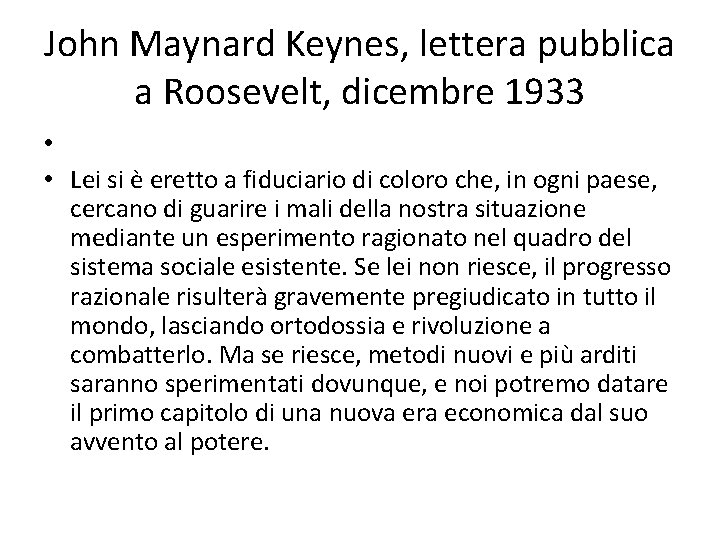 John Maynard Keynes, lettera pubblica a Roosevelt, dicembre 1933

•

• Lei si è eretto a fiduciario di coloro che, in ogni paese, cercano di guarire i mali della nostra situazione mediante un esperimento ragionato nel quadro del sistema sociale esistente. Se lei non riesce, il progresso razionale risulterà gravemente pregiudicato in tutto il mondo, lasciando ortodossia e rivoluzione a combatterlo. Ma se riesce, metodi nuovi e più arditi saranno sperimentati dovunque, e noi potremo datare il primo capitolo di una nuova era economica dal suo avvento al potere.